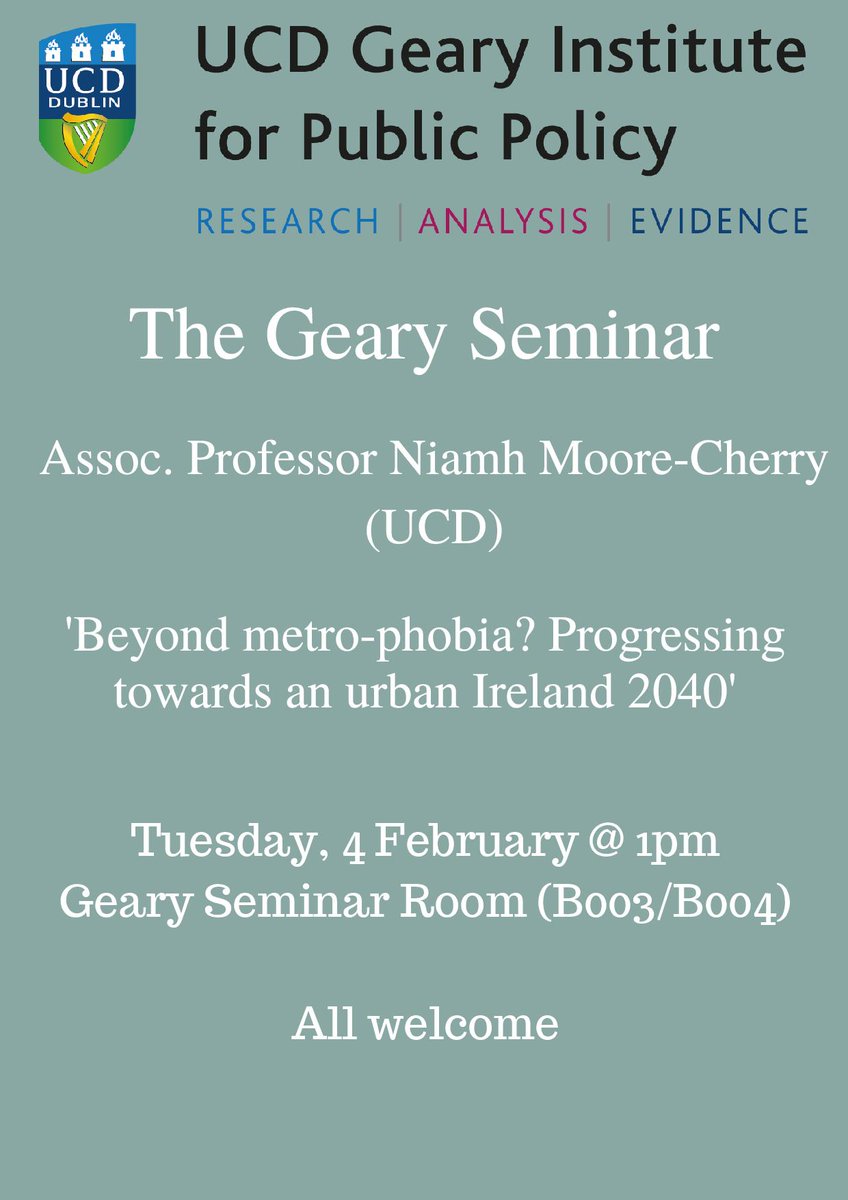 UCD DUBLIN

UCD Geary Institute for Public Policy

RESEARCH | ANALYSIS | EVIDENCE

The Geary Seminar

Assoc. Professor Niamh Moore-Cherry (UCD)

'Beyond metro-phobia? Progressing towards an urban Ireland 2040'

Tuesday, 4 February @ 1pm
Geary Seminar Room (B003/B004)

All welcome